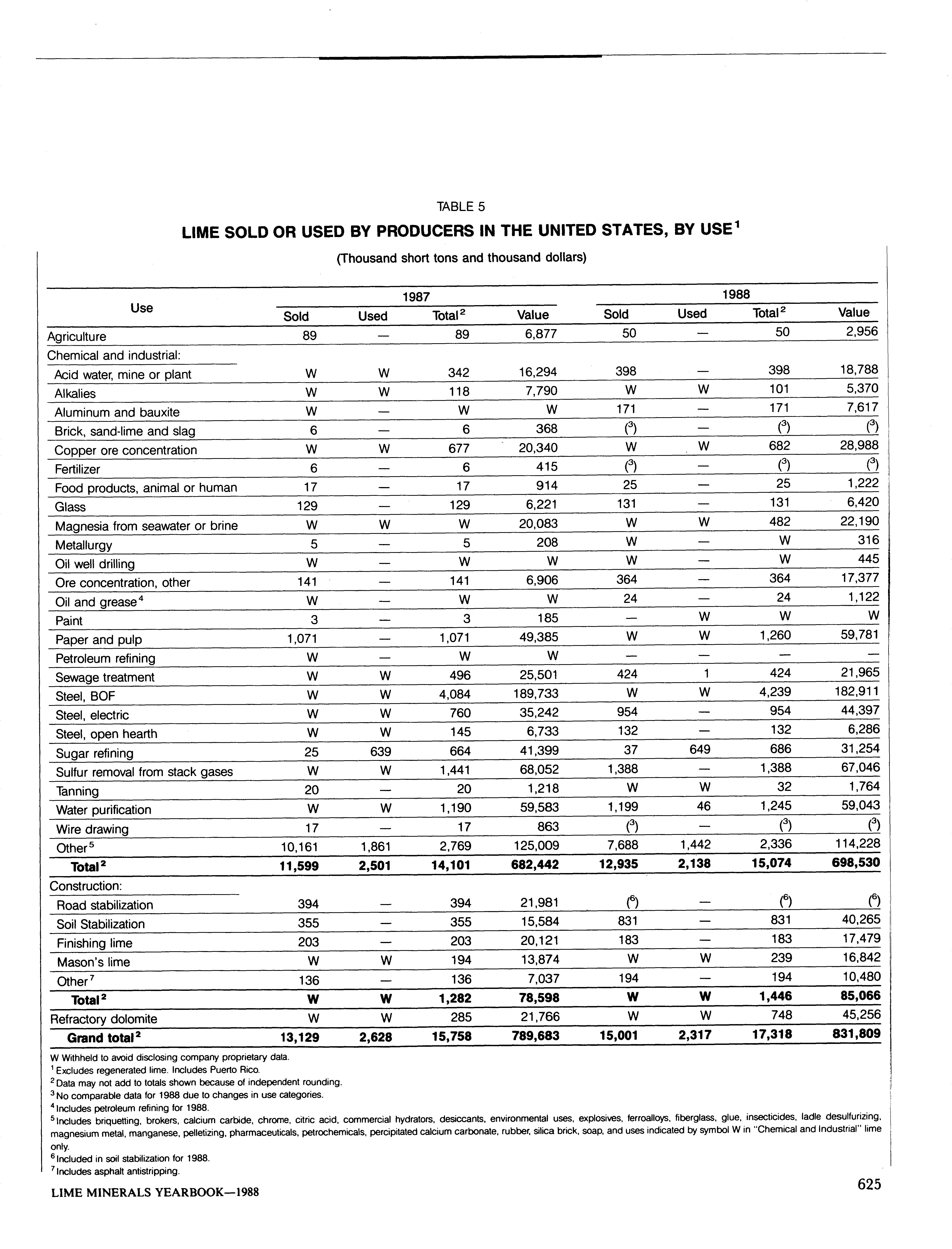 TABLE 5

LIME SOLD OR USED BY PRODUCERS IN THE UNITED STATES, BY USE$^1$

(Thousand short tons and thousand dollars)

| Use | 1987 Sold | 1987 Used | 1987 Total$^2$ | 1987 Value | 1988 Sold | 1988 Used | 1988 Total$^2$ | 1988 Value |
|---|---|---|---|---|---|---|---|---|
| Agriculture | 89 | — | 89 | 6,877 | 50 | — | 50 | 2,956 |
| Chemical and industrial: | | | | | | | | |
| Acid water, mine or plant | W | W | 342 | 16,294 | 398 | — | 398 | 18,788 |
| Alkalies | W | W | 118 | 7,790 | W | W | 101 | 5,370 |
| Aluminum and bauxite | W | — | W | W | 171 | — | 171 | 7,617 |
| Brick, sand-lime and slag | 6 | — | 6 | 368 | ($^3$) | — | ($^3$) | ($^3$) |
| Copper ore concentration | W | W | 677 | 20,340 | W | W | 682 | 28,988 |
| Fertilizer | 6 | — | 6 | 415 | ($^3$) | — | ($^3$) | ($^3$) |
| Food products, animal or human | 17 | — | 17 | 914 | 25 | — | 25 | 1,222 |
| Glass | 129 | — | 129 | 6,221 | 131 | — | 131 | 6,420 |
| Magnesia from seawater or brine | W | W | W | 20,083 | W | W | 482 | 22,190 |
| Metallurgy | 5 | — | 5 | 208 | W | — | W | 316 |
| Oil well drilling | W | — | W | W | W | — | W | 445 |
| Ore concentration, other | 141 | — | 141 | 6,906 | 364 | — | 364 | 17,377 |
| Oil and grease$^4$ | W | — | W | W | 24 | — | 24 | 1,122 |
| Paint | 3 | — | 3 | 185 | — | W | W | W |
| Paper and pulp | 1,071 | — | 1,071 | 49,385 | W | W | 1,260 | 59,781 |
| Petroleum refining | W | — | W | W | — | — | — | — |
| Sewage treatment | W | W | 496 | 25,501 | 424 | 1 | 424 | 21,965 |
| Steel, BOF | W | W | 4,084 | 189,733 | W | W | 4,239 | 182,911 |
| Steel, electric | W | W | 760 | 35,242 | 954 | — | 954 | 44,397 |
| Steel, open hearth | W | W | 145 | 6,733 | 132 | — | 132 | 6,286 |
| Sugar refining | 25 | 639 | 664 | 41,399 | 37 | 649 | 686 | 31,254 |
| Sulfur removal from stack gases | W | W | 1,441 | 68,052 | 1,388 | — | 1,388 | 67,046 |
| Tanning | 20 | — | 20 | 1,218 | W | W | 32 | 1,764 |
| Water purification | W | W | 1,190 | 59,583 | 1,199 | 46 | 1,245 | 59,043 |
| Wire drawing | 17 | — | 17 | 863 | ($^3$) | — | ($^3$) | ($^3$) |
| Other$^5$ | 10,161 | 1,861 | 2,769 | 125,009 | 7,688 | 1,442 | 2,336 | 114,228 |
| Total$^2$ | 11,599 | 2,501 | 14,101 | 682,442 | 12,935 | 2,138 | 15,074 | 698,530 |
| Construction: | | | | | | | | |
| Road stabilization | 394 | — | 394 | 21,981 | ($^6$) | — | ($^6$) | ($^6$) |
| Soil Stabilization | 355 | — | 355 | 15,584 | 831 | — | 831 | 40,265 |
| Finishing lime | 203 | — | 203 | 20,121 | 183 | — | 183 | 17,479 |
| Mason's lime | W | W | 194 | 13,874 | W | W | 239 | 16,842 |
| Other$^7$ | 136 | — | 136 | 7,037 | 194 | — | 194 | 10,480 |
| Total$^2$ | W | W | 1,282 | 78,598 | W | W | 1,446 | 85,066 |
| Refractory dolomite | W | W | 285 | 21,766 | W | W | 748 | 45,256 |
| Grand total$^2$ | 13,129 | 2,628 | 15,758 | 789,683 | 15,001 | 2,317 | 17,318 | 831,809 |

W Withheld to avoid disclosing company proprietary data.
$^1$Excludes regenerated lime. Includes Puerto Rico.
$^2$Data may not add to totals shown because of independent rounding.
$^3$No comparable data for 1988 due to changes in use categories.
$^4$Includes petroleum refining for 1988.
$^5$Includes briquetting, brokers, calcium carbide, chrome, citric acid, commercial hydrators, desiccants, environmental uses, explosives, ferroalloys, fiberglass, glue, insecticides, ladle desulfurizing, magnesium metal, manganese, pelletizing, pharmaceuticals, petrochemicals, percipitated calcium carbonate, rubber, silica brick, soap, and uses indicated by symbol W in "Chemical and Industrial" lime only.
$^6$Included in soil stabilization for 1988.
$^7$Includes asphalt antistripping.

LIME MINERALS YEARBOOK—1988

625